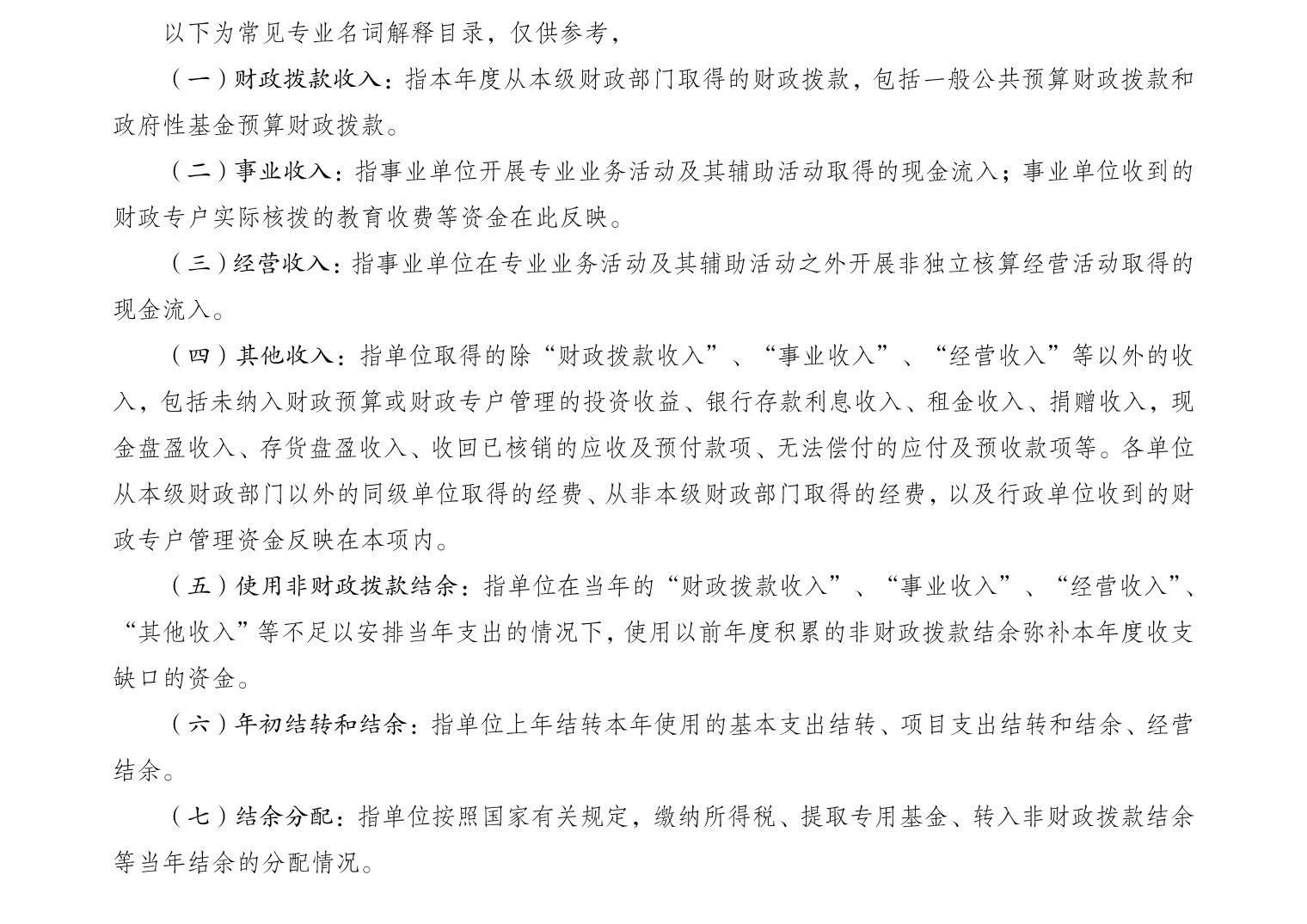 以下为常见专业名词解释目录，仅供参考，

（一）财政拨款收入：指本年度从本级财政部门取得的财政拨款，包括一般公共预算财政拨款和政府性基金预算财政拨款。

（二）事业收入：指事业单位开展专业业务活动及其辅助活动取得的现金流入；事业单位收到的财政专户实际核拨的教育收费等资金在此反映。

（三）经营收入：指事业单位在专业业务活动及其辅助活动之外开展非独立核算经营活动取得的现金流入。

（四）其他收入：指单位取得的除“财政拨款收入”、“事业收入”、“经营收入”等以外的收入，包括未纳入财政预算或财政专户管理的投资收益、银行存款利息收入、租金收入、捐赠收入，现金盘盈收入、存货盘盈收入、收回已核销的应收及预付款项、无法偿付的应付及预收款项等。各单位从本级财政部门以外的同级单位取得的经费、从非本级财政部门取得的经费，以及行政单位收到的财政专户管理资金反映在本项内。

（五）使用非财政拨款结余：指单位在当年的“财政拨款收入”、“事业收入”、“经营收入”、“其他收入”等不足以安排当年支出的情况下，使用以前年度积累的非财政拨款结余弥补本年度收支缺口的资金。

（六）年初结转和结余：指单位上年结转本年使用的基本支出结转、项目支出结转和结余、经营结余。

（七）结余分配：指单位按照国家有关规定，缴纳所得税、提取专用基金、转入非财政拨款结余等当年结余的分配情况。